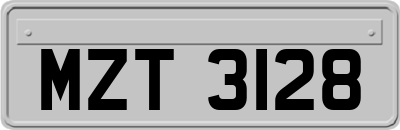 MZT 3128